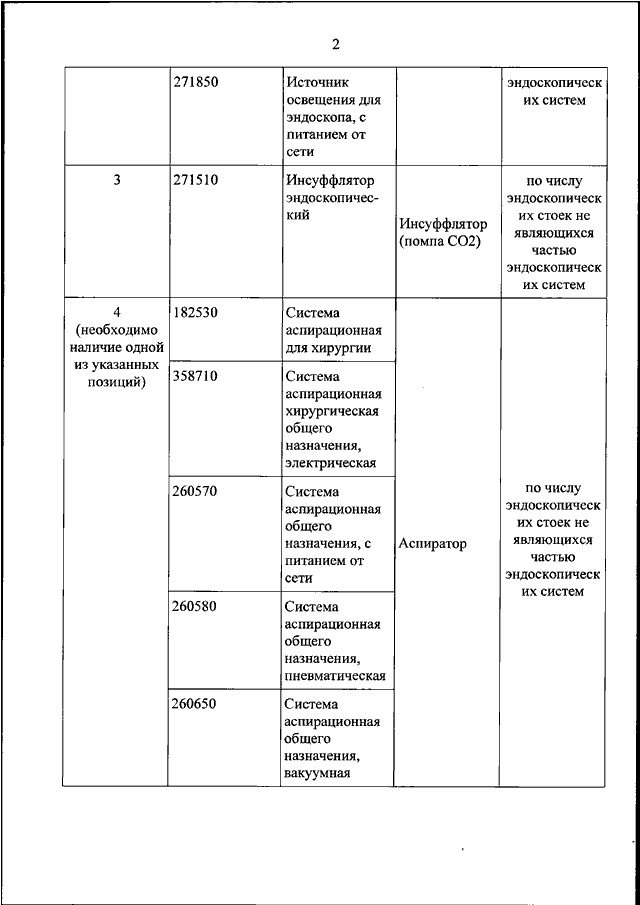 2

|  |  |  |  |  |
|---|---|---|---|---|
|  | 271850 | Источник освещения для эндоскопа, с питанием от сети |  | эндоскопических систем |
| 3 | 271510 | Инсуффлятор эндоскопический | Инсуффлятор (помпа СО2) | по числу эндоскопических стоек не являющихся частью эндоскопических систем |
| 4 (необходимо наличие одной из указанных позиций) | 182530 | Система аспирационная для хирургии | Аспиратор | по числу эндоскопических стоек не являющихся частью эндоскопических систем |
|  | 358710 | Система аспирационная хирургическая общего назначения, электрическая |  |  |
|  | 260570 | Система аспирационная общего назначения, с питанием от сети |  |  |
|  | 260580 | Система аспирационная общего назначения, пневматическая |  |  |
|  | 260650 | Система аспирационная общего назначения, вакуумная |  |  |